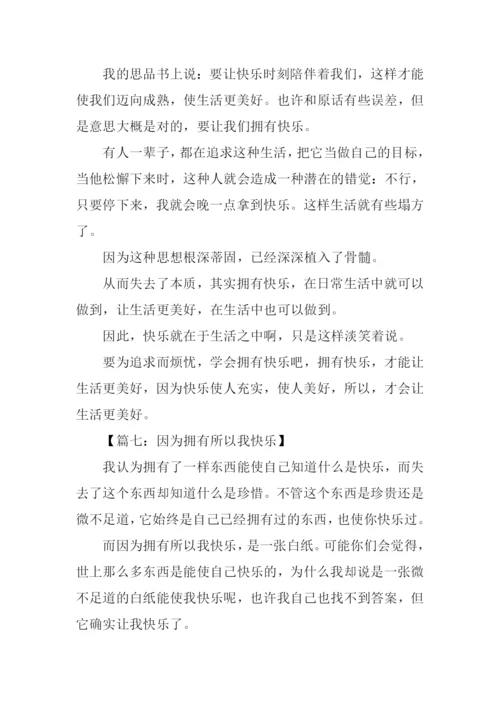 我的思品书上说：要让快乐时刻陪伴着我们，这样才能使我们迈向成熟，使生活更美好。也许和原话有些误差，但是意思大概是对的，要让我们拥有快乐。

有人一辈子，都在追求这种生活，把它当做自己的目标，当他松懈下来时，这种人就会造成一种潜在的错觉：不行，只要停下来，我就会晚一点拿到快乐。这样生活就有些塌方了。

因为这种思想根深蒂固，已经深深植入了骨髓。

从而失去了本质，其实拥有快乐，在日常生活中就可以做到，让生活更美好，在生活中也可以做到。

因此，快乐就在于生活之中啊，只是这样淡笑着说。

要为追求而烦忧，学会拥有快乐吧，拥有快乐，才能让生活更美好，因为快乐使人充实，使人美好，所以，才会让生活更美好。

【篇七：因为拥有所以我快乐】

我认为拥有了一样东西能使自己知道什么是快乐，而失去了这个东西却知道什么是珍惜。不管这个东西是珍贵还是微不足道，它始终是自己已经拥有过的东西，也使你快乐过。

而因为拥有所以我快乐，是一张白纸。可能你们会觉得，世上那么多东西是能使自己快乐的，为什么我却说是一张微不足道的白纸能使我快乐呢，也许我自己也找不到答案，但它确实让我快乐了。